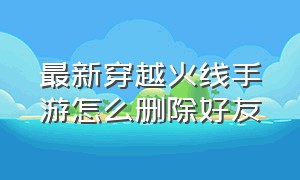 最新穿越火线手游怎么删除好友